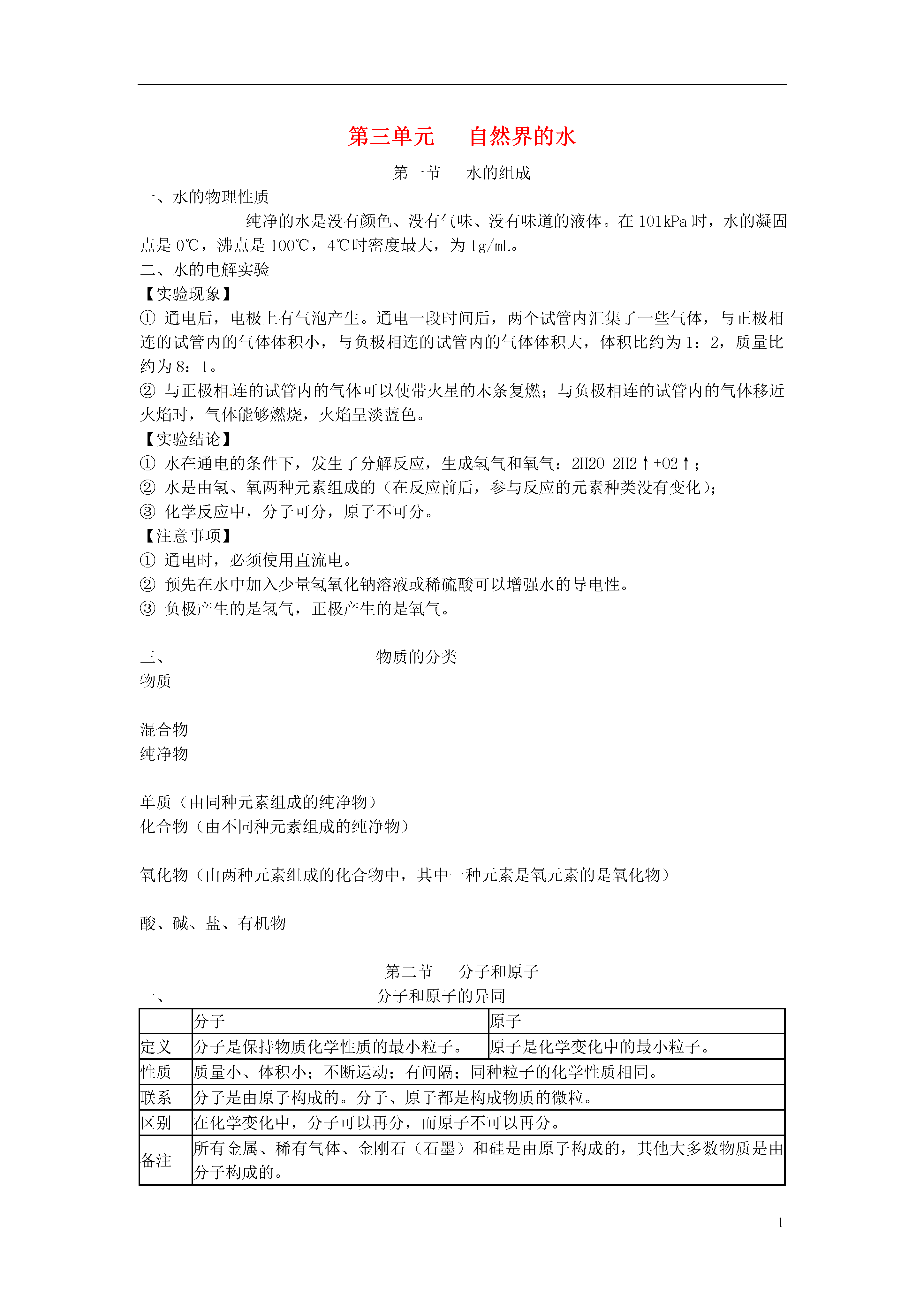 第三单元　自然界的水

第一节　水的组成

一、水的物理性质

纯净的水是没有颜色、没有气味、没有味道的液体。在 101kPa 时，水的凝固点是 0℃，沸点是 100℃，4℃时密度最大，为 1g/mL。

二、水的电解实验

【实验现象】

① 通电后，电极上有气泡产生。通电一段时间后，两个试管内汇集了一些气体，与正极相连的试管内的气体体积小，与负极相连的试管内的气体体积大，体积比约为 1：2，质量比约为 8：1。

② 与正极相连的试管内的气体可以使带火星的木条复燃；与负极相连的试管内的气体移近火焰时，气体能够燃烧，火焰呈淡蓝色。

【实验结论】

① 水在通电的条件下，发生了分解反应，生成氢气和氧气：2H2O 2H2↑+O2↑；

② 水是由氢、氧两种元素组成的（在反应前后，参与反应的元素种类没有变化）；

③ 化学反应中，分子可分，原子不可分。

【注意事项】

① 通电时，必须使用直流电。

② 预先在水中加入少量氢氧化钠溶液或稀硫酸可以增强水的导电性。

③ 负极产生的是氢气，正极产生的是氧气。

三、　物质的分类

物质

混合物

纯净物

单质（由同种元素组成的纯净物）

化合物（由不同种元素组成的纯净物）

氧化物（由两种元素组成的化合物中，其中一种元素是氧元素的是氧化物）

酸、碱、盐、有机物

第二节　分子和原子

一、　分子和原子的异同

| | 分子 | 原子 |
|---|---|---|
| 定义 | 分子是保持物质化学性质的最小粒子。 | 原子是化学变化中的最小粒子。 |
| 性质 | 质量小、体积小；不断运动；有间隔；同种粒子的化学性质相同。 | |
| 联系 | 分子是由原子构成的。分子、原子都是构成物质的微粒。 | |
| 区别 | 在化学变化中，分子可以再分，而原子不可以再分。 | |
| 备注 | 所有金属、稀有气体、金刚石（石墨）和硅是由原子构成的，其他大多数物质是由分子构成的。 | |

1